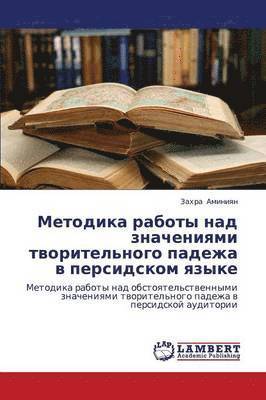 Захра Аминиян

Методика работы над значениями творительного падежа в персидском языке

Методика работы над обстоятельственными значениями творительного падежа в персидской аудитории

LAP
LAMBERT
Academic Publishing